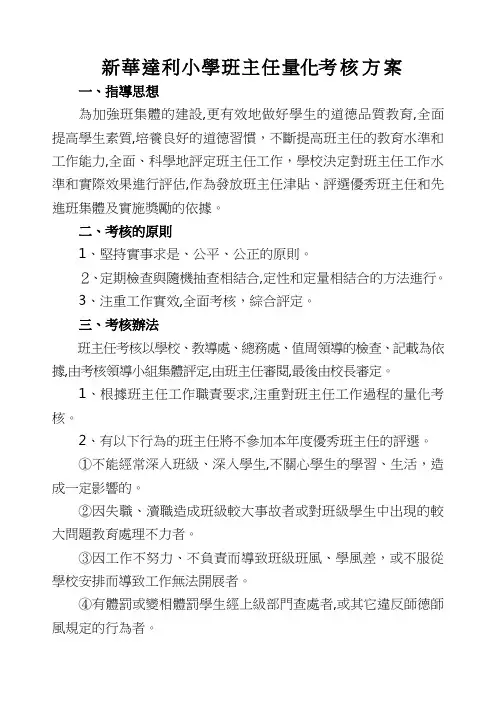 新華達利小學班主任量化考核方案

一、指導思想

為加強班集體的建設,更有效地做好學生的道德品質教育,全面提高學生素質,培養良好的道德習慣，不斷提高班主任的教育水準和工作能力,全面、科學地評定班主任工作，學校決定對班主任工作水準和實際效果進行評估,作為發放班主任津貼、評選優秀班主任和先進班集體及實施獎勵的依據。

二、考核的原則

1、堅持實事求是、公平、公正的原則。

2、定期檢查與隨機抽查相結合,定性和定量相結合的方法進行。

3、注重工作實效,全面考核，綜合評定。

三、考核辦法

班主任考核以學校、教導處、總務處、值周領導的檢查、記載為依據,由考核領導小組集體評定,由班主任審閱,最後由校長審定。

1、根據班主任工作職責要求,注重對班主任工作過程的量化考核。

2、有以下行為的班主任將不參加本年度優秀班主任的評選。

①不能經常深入班級、深入學生,不關心學生的學習、生活，造成一定影響的。

②因失職、瀆職造成班級較大事故者或對班級學生中出現的較大問題教育處理不力者。

③因工作不努力、不負責而導致班級班風、學風差，或不服從學校安排而導致工作無法開展者。

④有體罰或變相體罰學生經上級部門查處者,或其它違反師德師風規定的行為者。